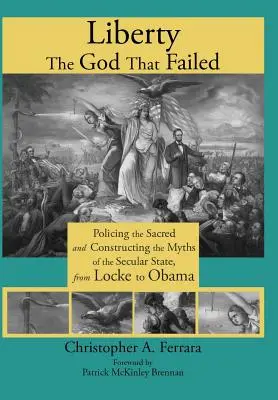 Liberty
The God That Failed

Policing the Sacred
and Constructing the Myths
of the Secular State,
from Locke to Obama

Christopher A. Ferrara

Foreword by
Patrick McKinley Brennan